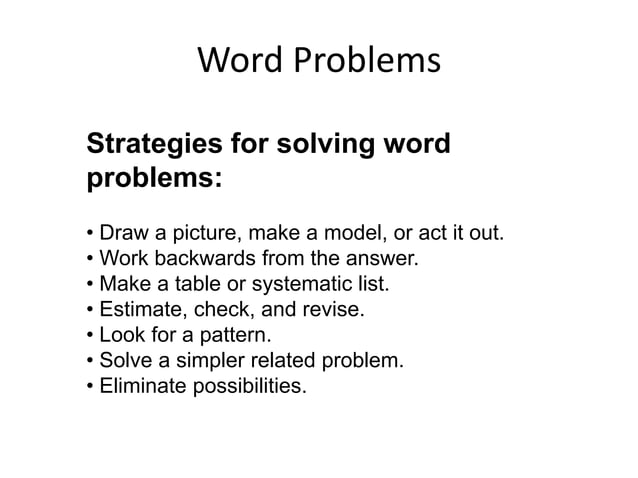 Word Problems

Strategies for solving word problems:

• Draw a picture, make a model, or act it out.
• Work backwards from the answer.
• Make a table or systematic list.
• Estimate, check, and revise.
• Look for a pattern.
• Solve a simpler related problem.
• Eliminate possibilities.